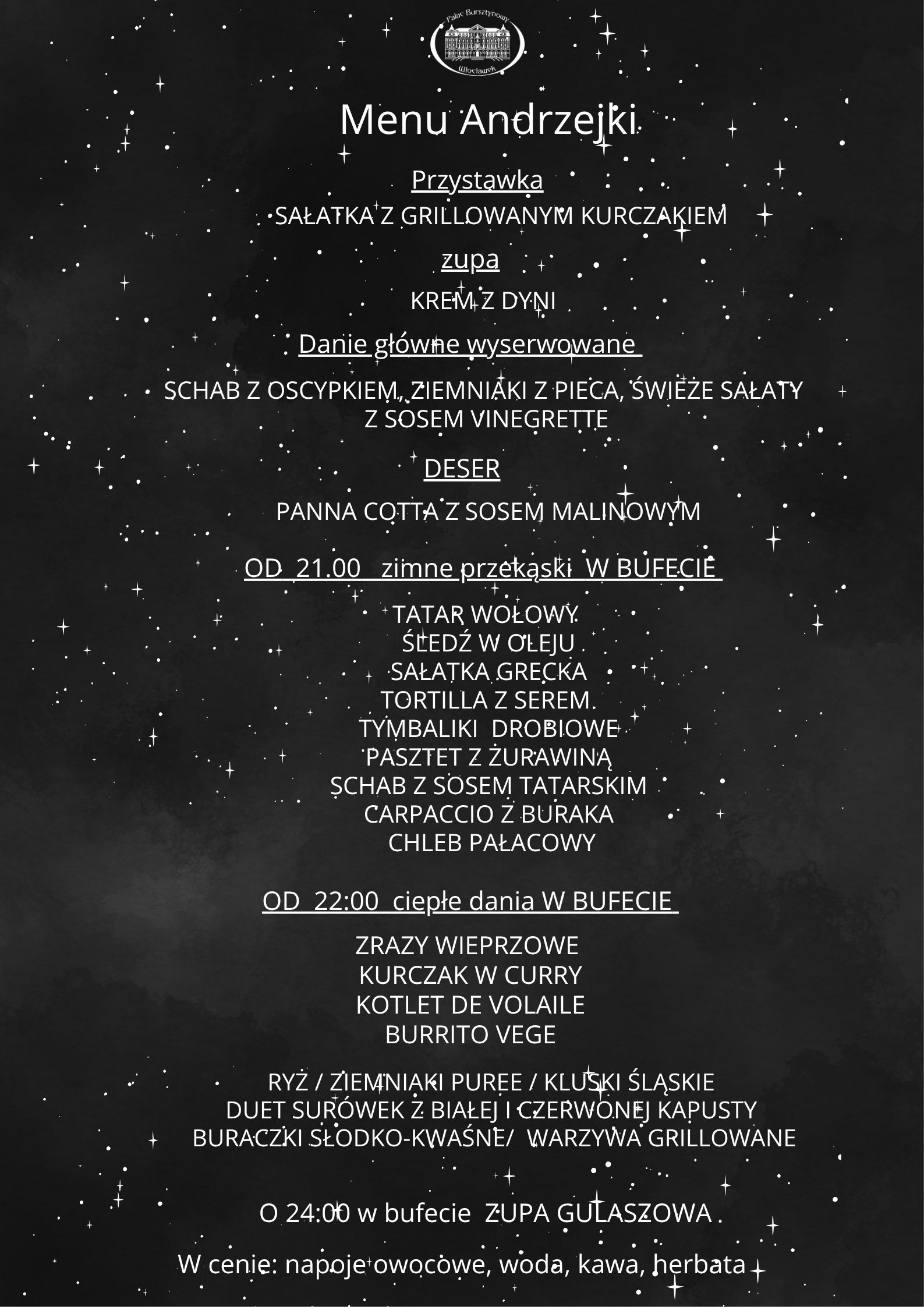 Pałac Bursztynowy
Włocławek

Menu Andrzejki

Przystawka

SAŁATKA Z GRILLOWANYM KURCZAKIEM

zupa

KREM Z DYNI

Danie główne wyserwowane

SCHAB Z OSCYPKIEM, ZIEMNIAKI Z PIECA, ŚWIEŻE SAŁATY Z SOSEM VINEGRETTE

DESER

PANNA COTTA Z SOSEM MALINOWYM

OD 21.00 zimne przekąski W BUFECIE

TATAR WOŁOWY
ŚLEDŹ W OLEJU
SAŁATKA GRECKA
TORTILLA Z SEREM
TYMBALIKI DROBIOWE
PASZTET Z ŻURAWINĄ
SCHAB Z SOSEM TATARSKIM
CARPACCIO Z BURAKA
CHLEB PAŁACOWY

OD 22:00 ciepłe dania W BUFECIE

ZRAZY WIEPRZOWE
KURCZAK W CURRY
KOTLET DE VOLAILE
BURRITO VEGE

RYŻ / ZIEMNIAKI PUREE / KLUSKI ŚLĄSKIE
DUET SURÓWEK Z BIAŁEJ I CZERWONEJ KAPUSTY
BURACZKI SŁODKO-KWAŚNE/ WARZYWA GRILLOWANE

O 24:00 w bufecie ZUPA GULASZOWA

W cenie: napoje owocowe, woda, kawa, herbata